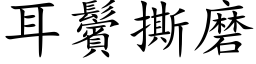 耳鬢撕磨